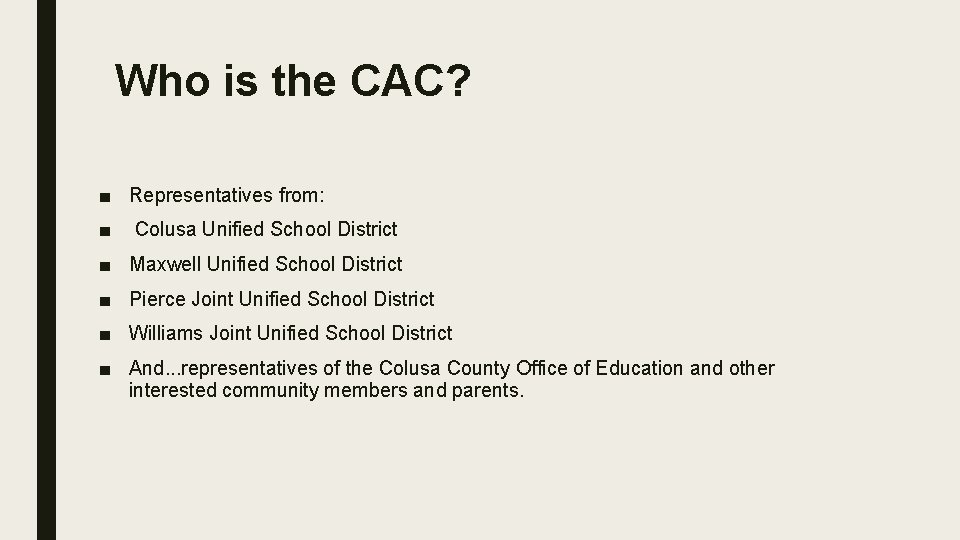 Who is the CAC?

■ Representatives from:
■ Colusa Unified School District
■ Maxwell Unified School District
■ Pierce Joint Unified School District
■ Williams Joint Unified School District
■ And...representatives of the Colusa County Office of Education and other interested community members and parents.